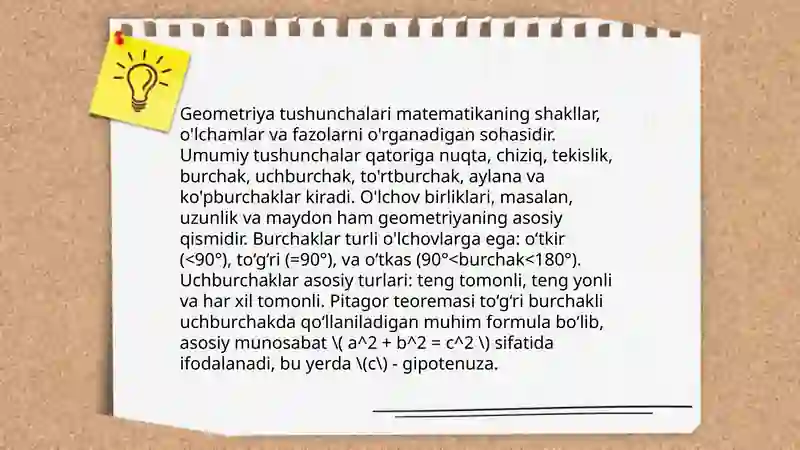 Geometriya tushunchalari matematikaning shakllar, o'lchamlar va fazolarni o'rganadigan sohasidir. Umumiy tushunchalar qatoriga nuqta, chiziq, tekislik, burchak, uchburchak, to'rtburchak, aylana va ko'pburchaklar kiradi. O'lchov birliklari, masalan, uzunlik va maydon ham geometriyaning asosiy qismidir. Burchaklar turli o'lchovlarga ega: o‘tkir (<90°), to‘g‘ri (=90°), va o‘tkas (90°<burchak<180°). Uchburchaklar asosiy turlari: teng tomonli, teng yonli va har xil tomonli. Pitagor teoremasi to‘g‘ri burchakli uchburchakda qo‘llaniladigan muhim formula bo‘lib, asosiy munosabat \( a^2 + b^2 = c^2 \) sifatida ifodalanadi, bu yerda \(c\) - gipotenuza.